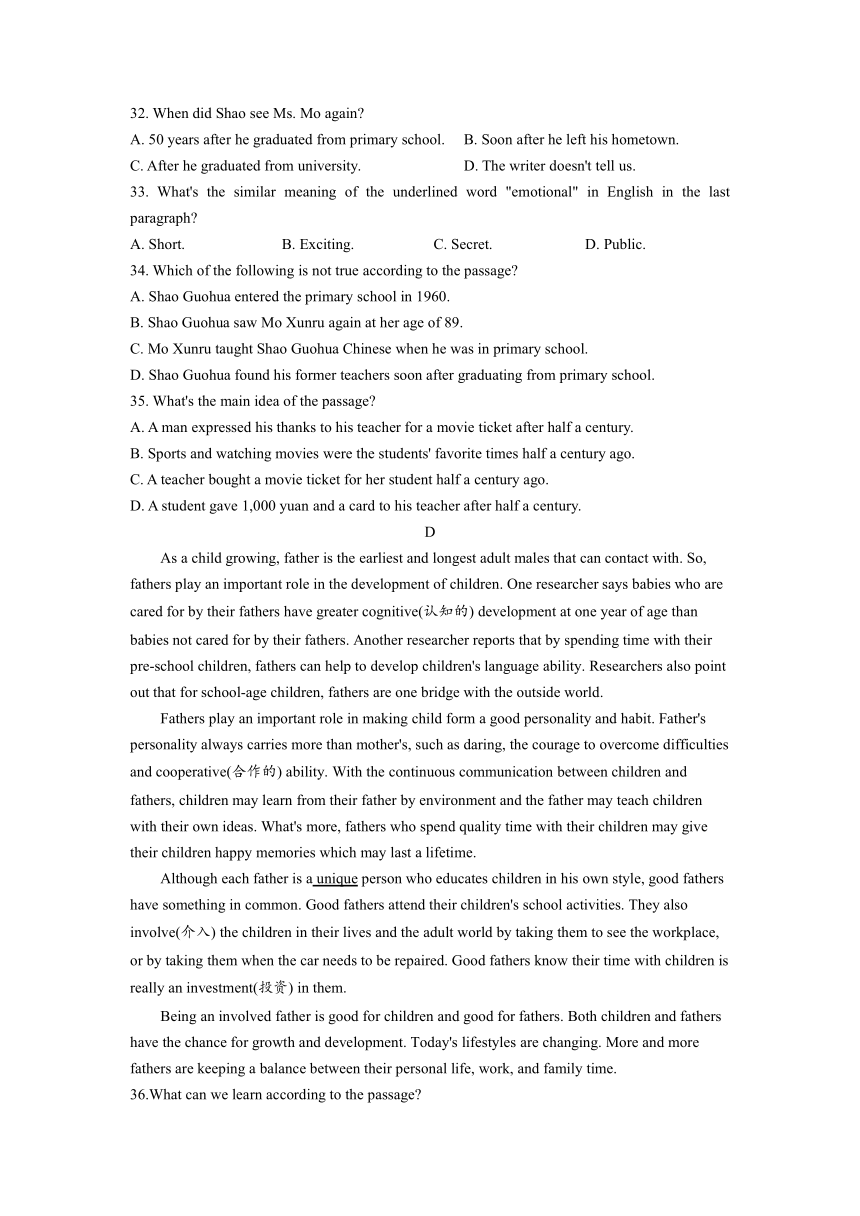 32. When did Shao see Ms. Mo again?
A. 50 years after he graduated from primary school.
B. Soon after he left his hometown.
C. After he graduated from university.
D. The writer doesn't tell us.
33. What's the similar meaning of the underlined word "emotional" in English in the last paragraph?
A. Short.
B. Exciting.
C. Secret.
D. Public.
34. Which of the following is not true according to the passage?
A. Shao Guohua entered the primary school in 1960.
B. Shao Guohua saw Mo Xunru again at her age of 89.
C. Mo Xunru taught Shao Guohua Chinese when he was in primary school.
D. Shao Guohua found his former teachers soon after graduating from primary school.
35. What's the main idea of the passage?
A. A man expressed his thanks to his teacher for a movie ticket after half a century.
B. Sports and watching movies were the students' favorite times half a century ago.
C. A teacher bought a movie ticket for her student half a century ago.
D. A student gave 1,000 yuan and a card to his teacher after half a century.

D

As a child growing, father is the earliest and longest adult males that can contact with. So, fathers play an important role in the development of children. One researcher says babies who are cared for by their fathers have greater cognitive(认知的) development at one year of age than babies not cared for by their fathers. Another researcher reports that by spending time with their pre-school children, fathers can help to develop children's language ability. Researchers also point out that for school-age children, fathers are one bridge with the outside world.

Fathers play an important role in making child form a good personality and habit. Father's personality always carries more than mother's, such as daring, the courage to overcome difficulties and cooperative(合作的) ability. With the continuous communication between children and fathers, children may learn from their father by environment and the father may teach children with their own ideas. What's more, fathers who spend quality time with their children may give their children happy memories which may last a lifetime.

Although each father is a unique person who educates children in his own style, good fathers have something in common. Good fathers attend their children's school activities. They also involve(介入) the children in their lives and the adult world by taking them to see the workplace, or by taking them when the car needs to be repaired. Good fathers know their time with children is really an investment(投资) in them.

Being an involved father is good for children and good for fathers. Both children and fathers have the chance for growth and development. Today's lifestyles are changing. More and more fathers are keeping a balance between their personal life, work, and family time.
36.What can we learn according to the passage?